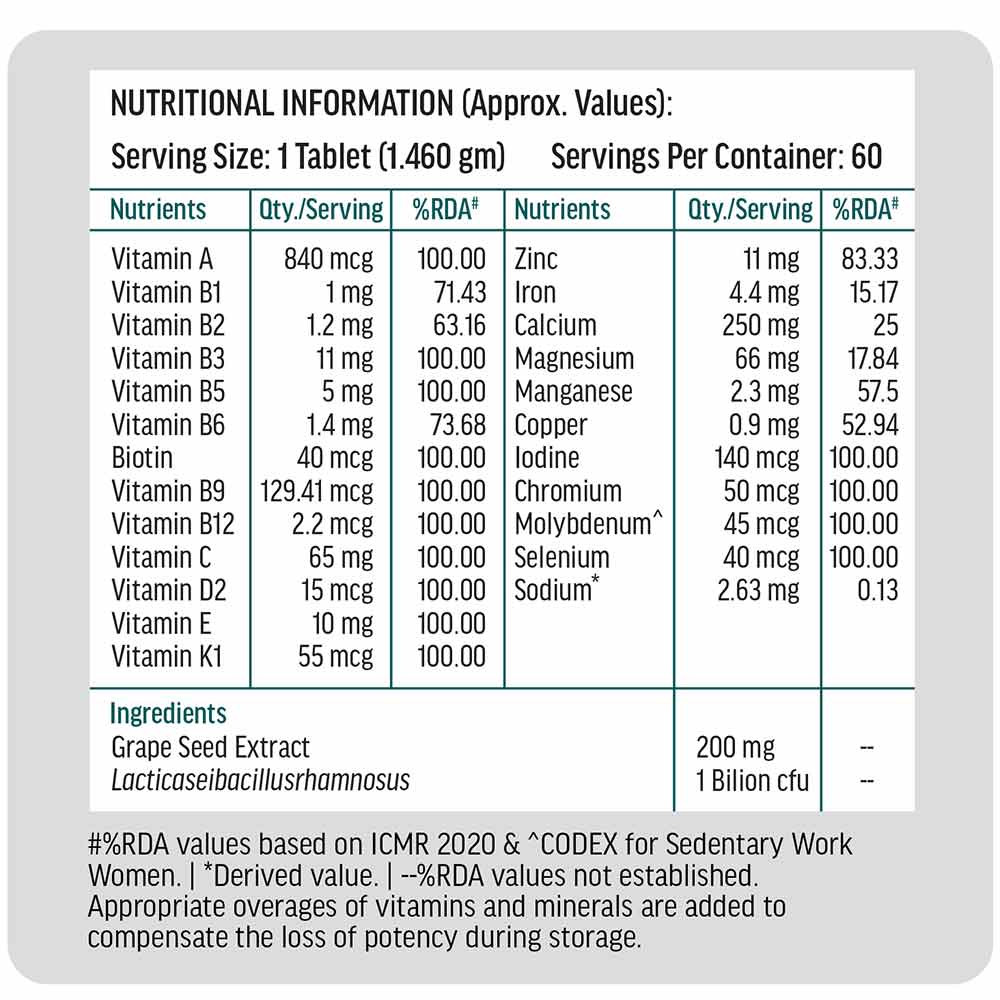 NUTRITIONAL INFORMATION (Approx. Values):

Serving Size: 1 Tablet (1.460 gm)  Servings Per Container: 60

| Nutrients | Qty./Serving | %RDA# | Nutrients | Qty./Serving | %RDA# |
|---|---|---|---|---|---|
| Vitamin A | 840 mcg | 100.00 | Zinc | 11 mg | 83.33 |
| Vitamin B1 | 1 mg | 71.43 | Iron | 4.4 mg | 15.17 |
| Vitamin B2 | 1.2 mg | 63.16 | Calcium | 250 mg | 25 |
| Vitamin B3 | 11 mg | 100.00 | Magnesium | 66 mg | 17.84 |
| Vitamin B5 | 5 mg | 100.00 | Manganese | 2.3 mg | 57.5 |
| Vitamin B6 | 1.4 mg | 73.68 | Copper | 0.9 mg | 52.94 |
| Biotin | 40 mcg | 100.00 | Iodine | 140 mcg | 100.00 |
| Vitamin B9 | 129.41 mcg | 100.00 | Chromium | 50 mcg | 100.00 |
| Vitamin B12 | 2.2 mcg | 100.00 | Molybdenum^ | 45 mcg | 100.00 |
| Vitamin C | 65 mg | 100.00 | Selenium | 40 mcg | 100.00 |
| Vitamin D2 | 15 mcg | 100.00 | Sodium* | 2.63 mg | 0.13 |
| Vitamin E | 10 mg | 100.00 | | | |
| Vitamin K1 | 55 mcg | 100.00 | | | |

| Ingredients | | |
|---|---|---|
| Grape Seed Extract | 200 mg | -- |
| Lacticaseibacillusrhamnosus | 1 Bilion cfu | -- |

#%RDA values based on ICMR 2020 & ^CODEX for Sedentary Work Women. | *Derived value. | --%RDA values not established. Appropriate overages of vitamins and minerals are added to compensate the loss of potency during storage.